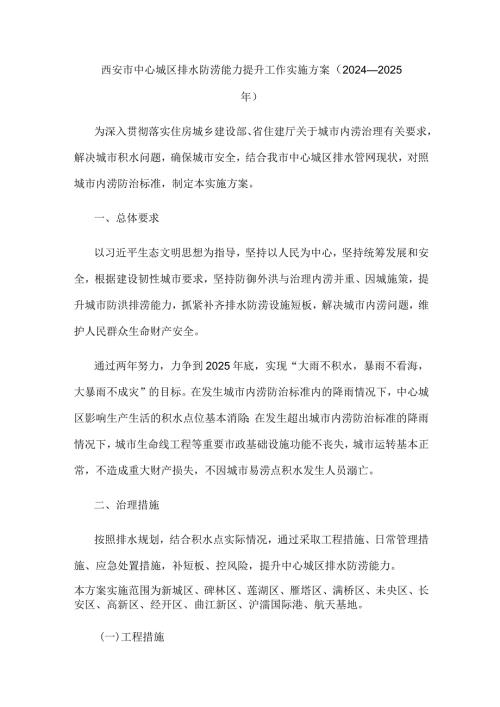 西安市中心城区排水防涝能力提升工作实施方案（2024—2025年）

为深入贯彻落实住房城乡建设部、省住建厅关于城市内涝治理有关要求，解决城市积水问题，确保城市安全，结合我市中心城区排水管网现状，对照城市内涝防治标准，制定本实施方案。

一、总体要求

以习近平生态文明思想为指导，坚持以人民为中心，坚持统筹发展和安全，根据建设韧性城市要求，坚持防御外洪与治理内涝并重、因城施策，提升城市防洪排涝能力，抓紧补齐排水防涝设施短板，解决城市内涝问题，维护人民群众生命财产安全。

通过两年努力，力争到2025年底，实现“大雨不积水，暴雨不看海，大暴雨不成灾”的目标。在发生城市内涝防治标准内的降雨情况下，中心城区影响生产生活的积水点位基本消除 在发生超出城市内涝防治标准的降雨情况下，城市生命线工程等重要市政基础设施功能不丧失，城市运转基本正常，不造成重大财产损失，不因城市易涝点积水发生人员溺亡。

二、治理措施

按照排水规划，结合积水点实际情况，通过采取工程措施、日常管理措施、应急处置措施，补短板、控风险，提升中心城区排水防涝能力。
本方案实施范围为新城区、碑林区、莲湖区、雁塔区、灞桥区、未央区、长安区、高新区、经开区、曲江新区、浐灞国际港、航天基地。

(一)工程措施